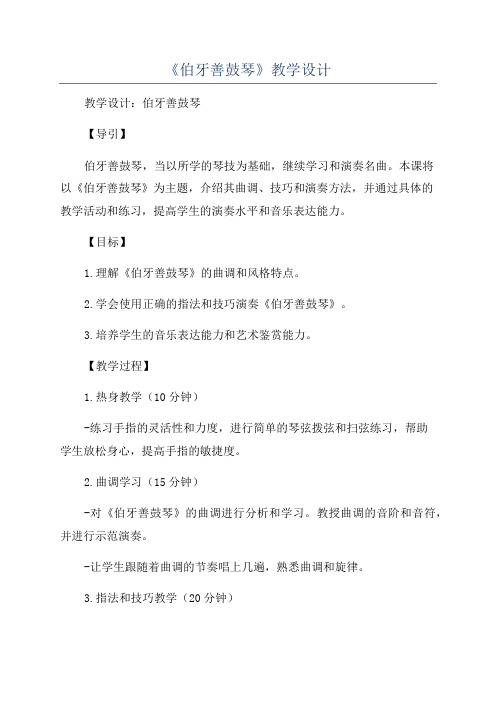 《伯牙善鼓琴》教学设计

教学设计：伯牙善鼓琴

【导引】

伯牙善鼓琴，当以所学的琴技为基础，继续学习和演奏名曲。本课将以《伯牙善鼓琴》为主题，介绍其曲调、技巧和演奏方法，并通过具体的教学活动和练习，提高学生的演奏水平和音乐表达能力。

【目标】

1.理解《伯牙善鼓琴》的曲调和风格特点。

2.学会使用正确的指法和技巧演奏《伯牙善鼓琴》。

3.培养学生的音乐表达能力和艺术鉴赏能力。

【教学过程】

1.热身教学（10分钟）

-练习手指的灵活性和力度，进行简单的琴弦拨弦和扫弦练习，帮助学生放松身心，提高手指的敏捷度。

2.曲调学习（15分钟）

-对《伯牙善鼓琴》的曲调进行分析和学习。教授曲调的音阶和音符，并进行示范演奏。

-让学生跟随着曲调的节奏唱上几遍，熟悉曲调和旋律。

3.指法和技巧教学（20分钟）